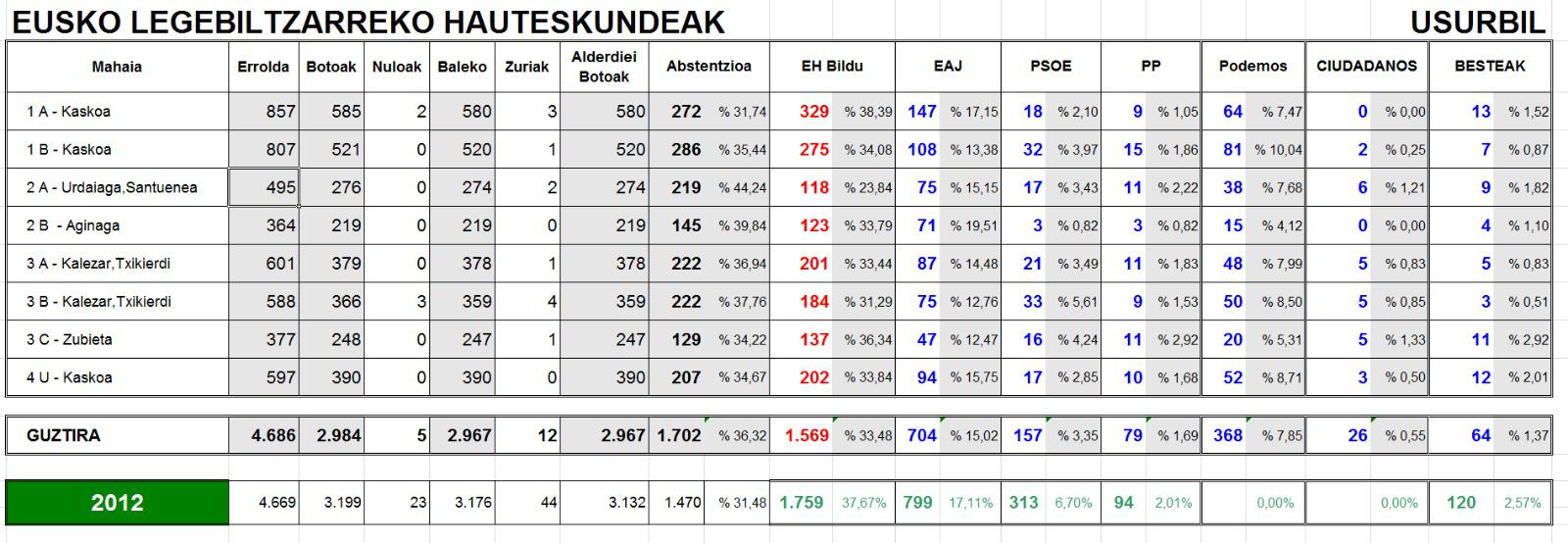 EUSKO LEGEBILTZARREKO HAUTESKUNDEAK

USURBIL

| Mahaia | Errolda | Botoak | Nuloak | Baleko | Zuriak | Alderdiei Botoak | Abstentzioa | | EH Bildu | | EAJ | | PSOE | | PP | | Podemos | | CIUDADANOS | | BESTEAK | |
|---|---|---|---|---|---|---|---|---|---|---|---|---|---|---|---|---|---|---|---|---|---|---|
| 1 A - Kaskoa | 857 | 585 | 2 | 580 | 3 | 580 | 272 | % 31,74 | 329 | % 38,39 | 147 | % 17,15 | 18 | % 2,10 | 9 | % 1,05 | 64 | % 7,47 | 0 | % 0,00 | 13 | % 1,52 |
| 1 B - Kaskoa | 807 | 521 | 0 | 520 | 1 | 520 | 286 | % 35,44 | 275 | % 34,08 | 108 | % 13,38 | 32 | % 3,97 | 15 | % 1,86 | 81 | % 10,04 | 2 | % 0,25 | 7 | % 0,87 |
| 2 A - Urdaiaga,Santuenea | 495 | 276 | 0 | 274 | 2 | 274 | 219 | % 44,24 | 118 | % 23,84 | 75 | % 15,15 | 17 | % 3,43 | 11 | % 2,22 | 38 | % 7,68 | 6 | % 1,21 | 9 | % 1,82 |
| 2 B - Aginaga | 364 | 219 | 0 | 219 | 0 | 219 | 145 | % 39,84 | 123 | % 33,79 | 71 | % 19,51 | 3 | % 0,82 | 3 | % 0,82 | 15 | % 4,12 | 0 | % 0,00 | 4 | % 1,10 |
| 3 A - Kalezar,Txikierdi | 601 | 379 | 0 | 378 | 1 | 378 | 222 | % 36,94 | 201 | % 33,44 | 87 | % 14,48 | 21 | % 3,49 | 11 | % 1,83 | 48 | % 7,99 | 5 | % 0,83 | 5 | % 0,83 |
| 3 B - Kalezar,Txikierdi | 588 | 366 | 3 | 359 | 4 | 359 | 222 | % 37,76 | 184 | % 31,29 | 75 | % 12,76 | 33 | % 5,61 | 9 | % 1,53 | 50 | % 8,50 | 5 | % 0,85 | 3 | % 0,51 |
| 3 C - Zubieta | 377 | 248 | 0 | 247 | 1 | 247 | 129 | % 34,22 | 137 | % 36,34 | 47 | % 12,47 | 16 | % 4,24 | 11 | % 2,92 | 20 | % 5,31 | 5 | % 1,33 | 11 | % 2,92 |
| 4 U - Kaskoa | 597 | 390 | 0 | 390 | 0 | 390 | 207 | % 34,67 | 202 | % 33,84 | 94 | % 15,75 | 17 | % 2,85 | 10 | % 1,68 | 52 | % 8,71 | 3 | % 0,50 | 12 | % 2,01 |
| GUZTIRA | 4.686 | 2.984 | 5 | 2.967 | 12 | 2.967 | 1.702 | % 36,32 | 1.569 | % 33,48 | 704 | % 15,02 | 157 | % 3,35 | 79 | % 1,69 | 368 | % 7,85 | 26 | % 0,55 | 64 | % 1,37 |
| 2012 | 4.669 | 3.199 | 23 | 3.176 | 44 | 3.132 | 1.470 | % 31,48 | 1.759 | 37,67% | 799 | 17,11% | 313 | 6,70% | 94 | 2,01% | | 0,00% | | 0,00% | 120 | 2,57% |